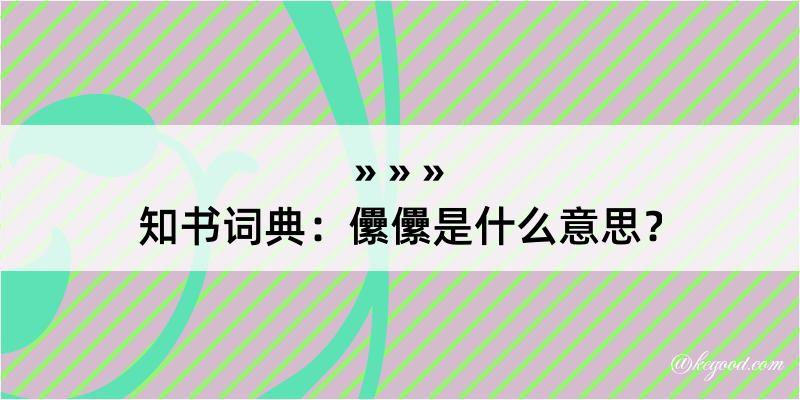 » » »
知书词典：儽儽是什么意思？

@kegood.com